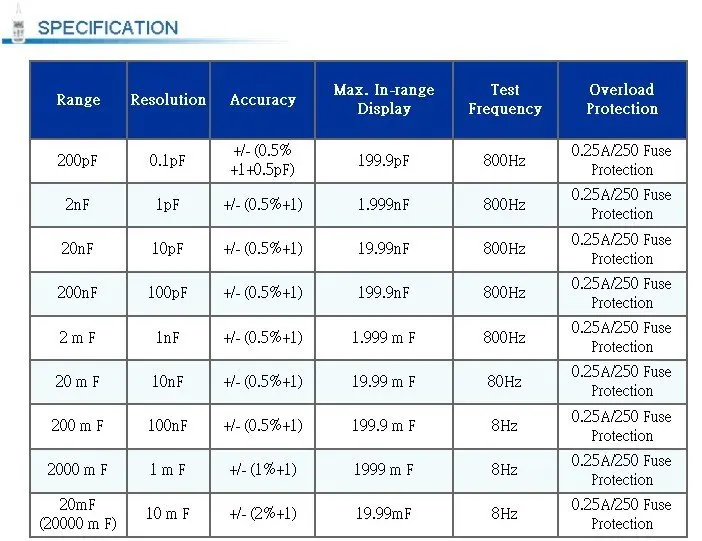 SPECIFICATION

| Range | Resolution | Accuracy | Max. In-range Display | Test Frequency | Overload Protection |
|---|---|---|---|---|---|
| 200pF | 0.1pF | +/- (0.5% +1+0.5pF) | 199.9pF | 800Hz | 0.25A/250 Fuse Protection |
| 2nF | 1pF | +/- (0.5%+1) | 1.999nF | 800Hz | 0.25A/250 Fuse Protection |
| 20nF | 10pF | +/- (0.5%+1) | 19.99nF | 800Hz | 0.25A/250 Fuse Protection |
| 200nF | 100pF | +/- (0.5%+1) | 199.9nF | 800Hz | 0.25A/250 Fuse Protection |
| 2 m F | 1nF | +/- (0.5%+1) | 1.999 m F | 800Hz | 0.25A/250 Fuse Protection |
| 20 m F | 10nF | +/- (0.5%+1) | 19.99 m F | 80Hz | 0.25A/250 Fuse Protection |
| 200 m F | 100nF | +/- (0.5%+1) | 199.9 m F | 8Hz | 0.25A/250 Fuse Protection |
| 2000 m F | 1 m F | +/- (1%+1) | 1999 m F | 8Hz | 0.25A/250 Fuse Protection |
| 20mF (20000 m F) | 10 m F | +/- (2%+1) | 19.99mF | 8Hz | 0.25A/250 Fuse Protection |